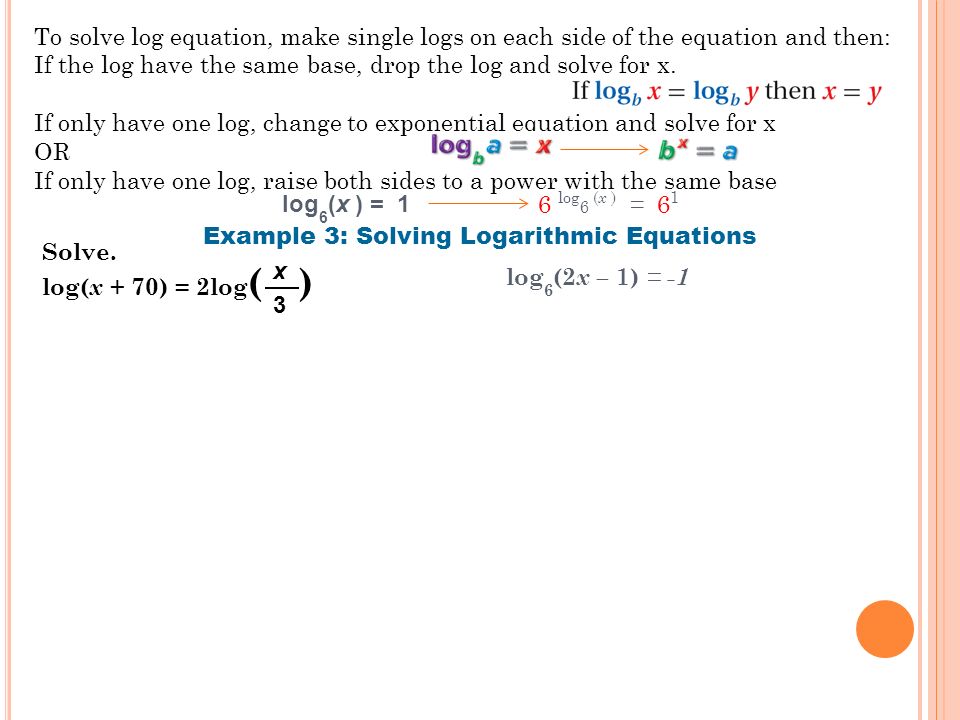 To solve log equation, make single logs on each side of the equation and then:
If the log have the same base, drop the log and solve for x.

If $\log_b x = \log_b y$ then $x = y$

If only have one log, change to exponential equation and solve for x
OR
$\log_b a = x \longrightarrow b^x = a$
If only have one log, raise both sides to a power with the same base
$\log_6(x) = 1 \longrightarrow 6^{\log_6(x)} = 6^1$

Example 3: Solving Logarithmic Equations

Solve.
$\log(x + 70) = 2\log\left(\frac{x}{3}\right)$

$\log_6(2x - 1) = -1$